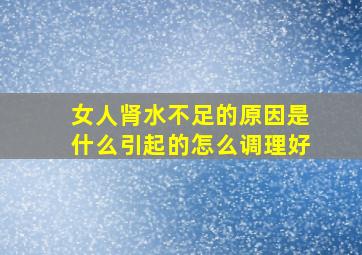 女人肾水不足的原因是什么引起的怎么调理好